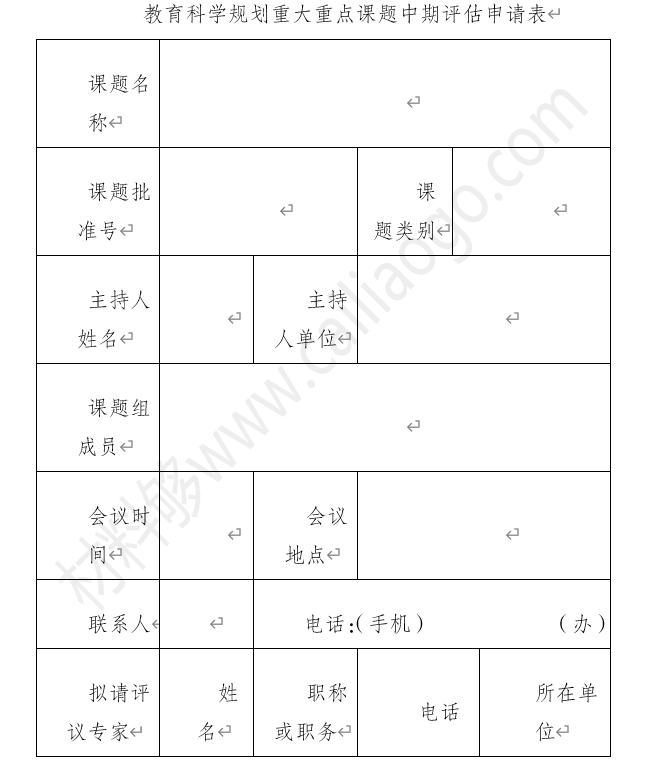 教育科学规划重大重点课题中期评估申请表

| 课题名称 | | | | |
|---|---|---|---|---|
| 课题批准号 | | | 课题类别 | |
| 主持人姓名 | | 主持人单位 | | |
| 课题组成员 | | | | |
| 会议时间 | | 会议地点 | | |
| 联系人 | | 电话:(手机) (办) | | |
| 拟请评议专家 | 姓名 | 职称或职务 | 电话 | 所在单位 |

材料够www.cailiaogo.com